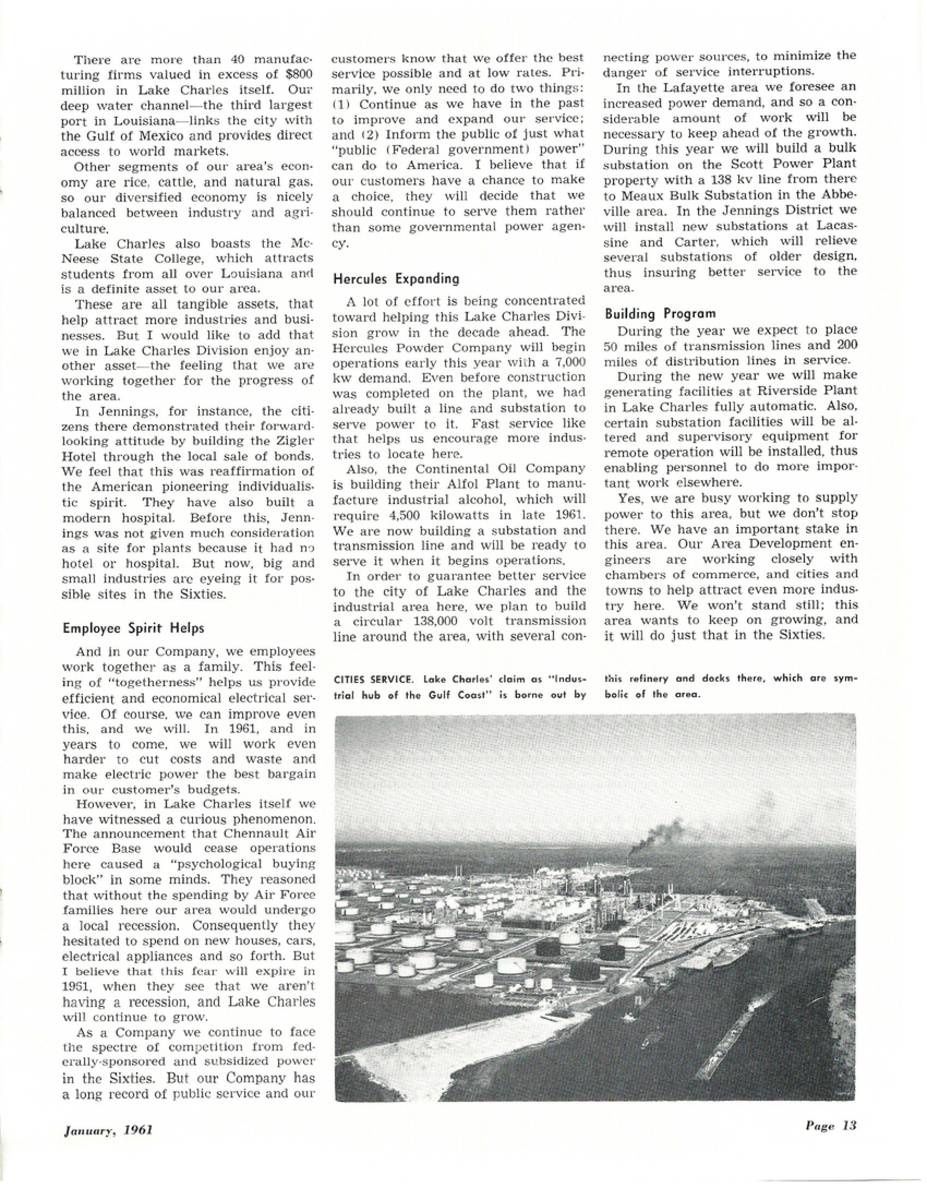 There are more than 40 manufacturing firms valued in excess of $800 million in Lake Charles itself. Our deep water channel—the third largest port in Louisiana—links the city with the Gulf of Mexico and provides direct access to world markets.

Other segments of our area's economy are rice, cattle, and natural gas, so our diversified economy is nicely balanced between industry and agriculture.

Lake Charles also boasts the McNeese State College, which attracts students from all over Louisiana and is a definite asset to our area.

These are all tangible assets, that help attract more industries and businesses. But I would like to add that we in Lake Charles Division enjoy another asset—the feeling that we are working together for the progress of the area.

In Jennings, for instance, the citizens there demonstrated their forward-looking attitude by building the Zigler Hotel through the local sale of bonds. We feel that this was reaffirmation of the American pioneering individualistic spirit. They have also built a modern hospital. Before this, Jennings was not given much consideration as a site for plants because it had no hotel or hospital. But now, big and small industries are eyeing it for possible sites in the Sixties.

Employee Spirit Helps

And in our Company, we employees work together as a family. This feeling of "togetherness" helps us provide efficient and economical electrical service. Of course, we can improve even this, and we will. In 1961, and in years to come, we will work even harder to cut costs and waste and make electric power the best bargain in our customer's budgets.

However, in Lake Charles itself we have witnessed a curious phenomenon. The announcement that Chennault Air Force Base would cease operations here caused a "psychological buying block" in some minds. They reasoned that without the spending by Air Force families here our area would undergo a local recession. Consequently they hesitated to spend on new houses, cars, electrical appliances and so forth. But I believe that this fear will expire in 1961, when they see that we aren't having a recession, and Lake Charles will continue to grow.

As a Company we continue to face the spectre of competition from federally-sponsored and subsidized power in the Sixties. But our Company has a long record of public service and our customers know that we offer the best service possible and at low rates. Primarily, we only need to do two things: (1) Continue as we have in the past to improve and expand our service; and (2) Inform the public of just what "public (Federal government) power" can do to America. I believe that if our customers have a chance to make a choice, they will decide that we should continue to serve them rather than some governmental power agency.

Hercules Expanding

A lot of effort is being concentrated toward helping this Lake Charles Division grow in the decade ahead. The Hercules Powder Company will begin operations early this year with a 7,000 kw demand. Even before construction was completed on the plant, we had already built a line and substation to serve power to it. Fast service like that helps us encourage more industries to locate here.

Also, the Continental Oil Company is building their Alfol Plant to manufacture industrial alcohol, which will require 4,500 kilowatts in late 1961. We are now building a substation and transmission line and will be ready to serve it when it begins operations.

In order to guarantee better service to the city of Lake Charles and the industrial area here, we plan to build a circular 138,000 volt transmission line around the area, with several connecting power sources, to minimize the danger of service interruptions.

In the Lafayette area we foresee an increased power demand, and so a considerable amount of work will be necessary to keep ahead of the growth. During this year we will build a bulk substation on the Scott Power Plant property with a 138 kv line from there to Meaux Bulk Substation in the Abbeville area. In the Jennings District we will install new substations at Lacassine and Carter, which will relieve several substations of older design, thus insuring better service to the area.

Building Program

During the year we expect to place 50 miles of transmission lines and 200 miles of distribution lines in service.

During the new year we will make generating facilities at Riverside Plant in Lake Charles fully automatic. Also, certain substation facilities will be altered and supervisory equipment for remote operation will be installed, thus enabling personnel to do more important work elsewhere.

Yes, we are busy working to supply power to this area, but we don't stop there. We have an important stake in this area. Our Area Development engineers are working closely with chambers of commerce, and cities and towns to help attract even more industry here. We won't stand still; this area wants to keep on growing, and it will do just that in the Sixties.

CITIES SERVICE. Lake Charles' claim as "Industrial hub of the Gulf Coast" is borne out by this refinery and docks there, which are symbolic of the area.

January, 1961

Page 13